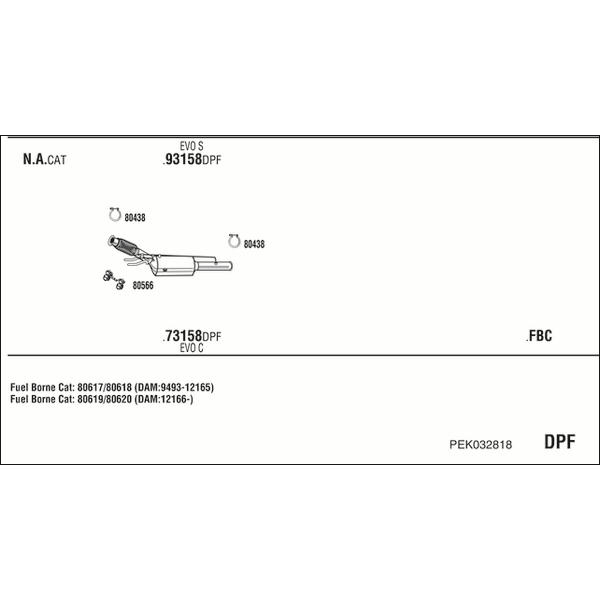 N.A.CAT

EVO S
.93158DPF

80438

80438

80566

.73158DPF
EVO C

.FBC

Fuel Borne Cat: 80617/80618 (DAM:9493-12165)
Fuel Borne Cat: 80619/80620 (DAM:12166-)

PEK032818

DPF